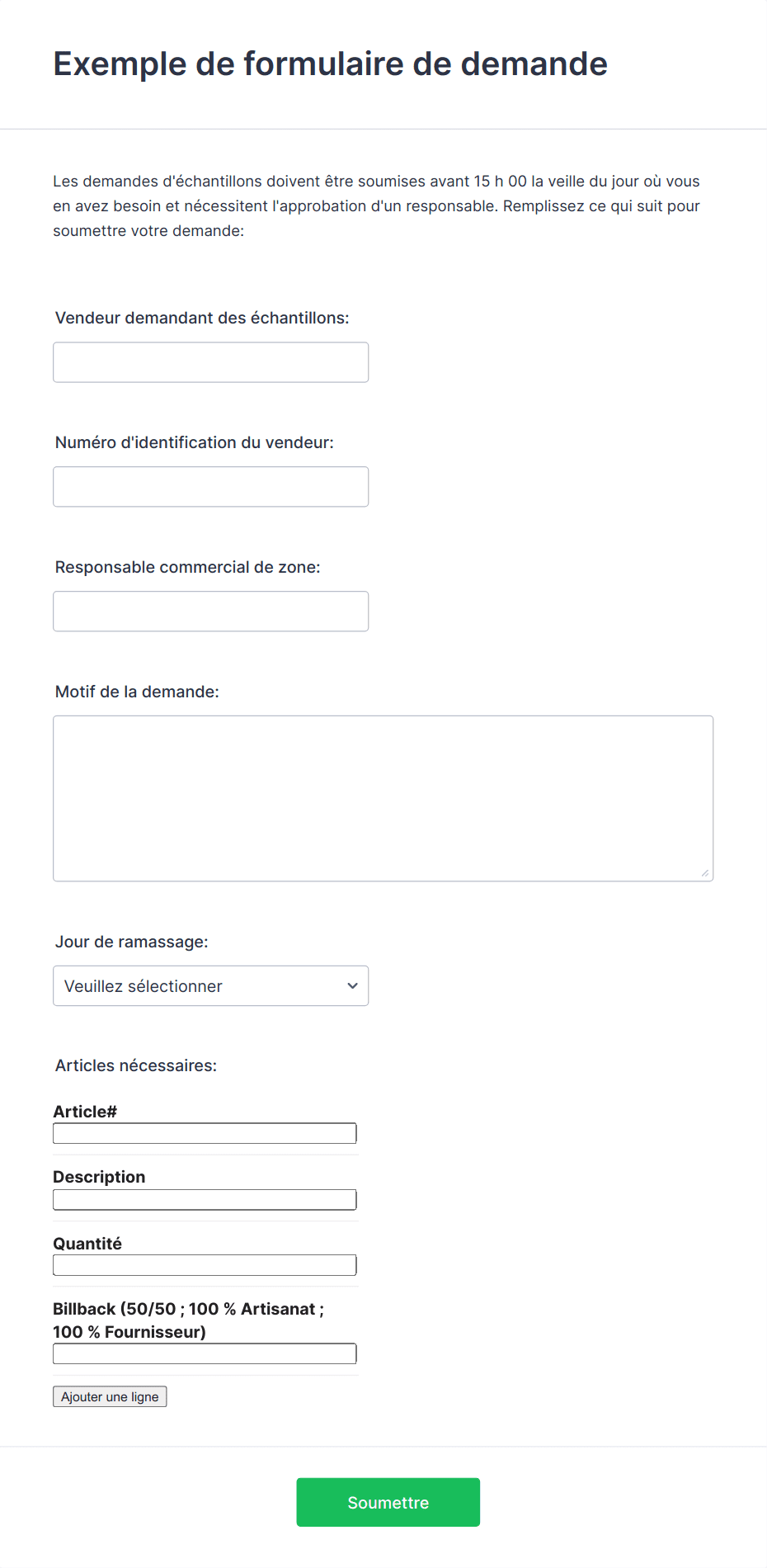 Exemple de formulaire de demande

Les demandes d'échantillons doivent être soumises avant 15 h 00 la veille du jour où vous en avez besoin et nécessitent l'approbation d'un responsable. Remplissez ce qui suit pour soumettre votre demande:

Vendeur demandant des échantillons:

Numéro d'identification du vendeur:

Responsable commercial de zone:

Motif de la demande:

Jour de ramassage:

Veuillez sélectionner

Articles nécessaires:

Article#

Description

Quantité

Billback (50/50 ; 100 % Artisanat ; 100 % Fournisseur)

Ajouter une ligne

Soumettre